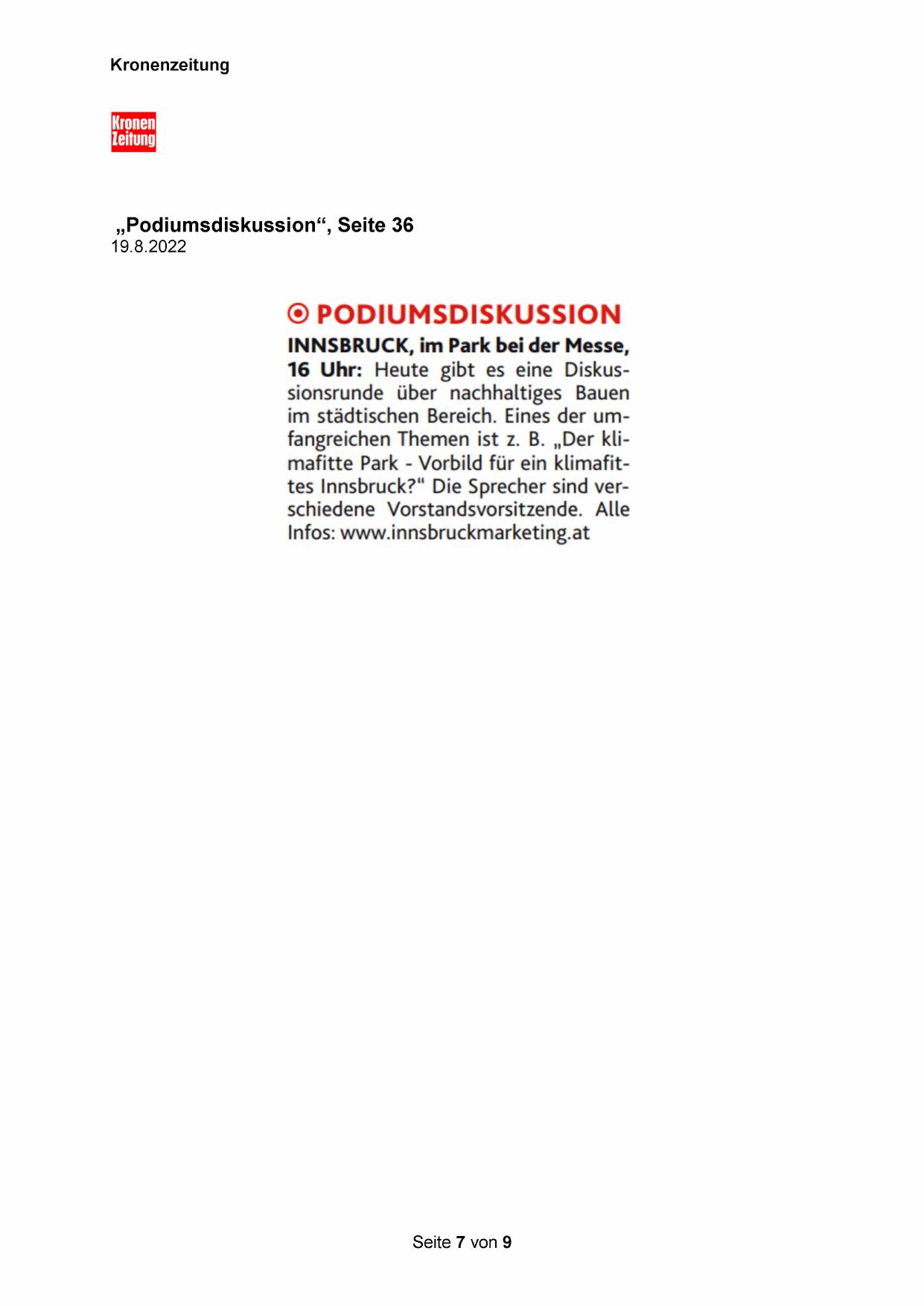 Kronenzeitung

Kronen Zeitung

„Podiumsdiskussion“, Seite 36
19.8.2022

PODIUMSDISKUSSION

INNSBRUCK, im Park bei der Messe, 16 Uhr: Heute gibt es eine Diskussionsrunde über nachhaltiges Bauen im städtischen Bereich. Eines der umfangreichen Themen ist z. B. „Der klimafitte Park - Vorbild für ein klimafittes Innsbruck?“ Die Sprecher sind verschiedene Vorstandsvorsitzende. Alle Infos: www.innsbruckmarketing.at

Seite 7 von 9